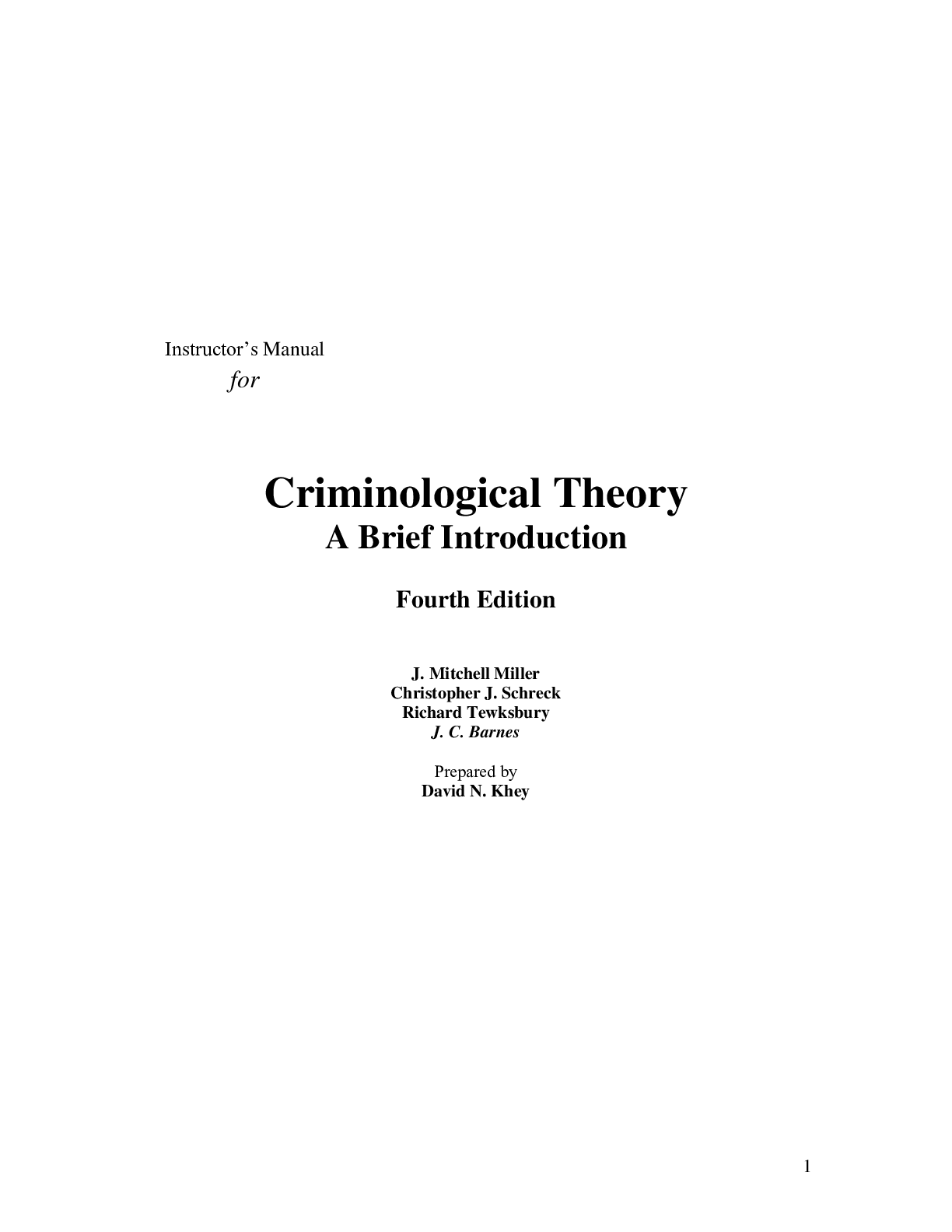 Instructor's Manual
for

Criminological Theory
A Brief Introduction

Fourth Edition

J. Mitchell Miller
Christopher J. Schreck
Richard Tewksbury
J. C. Barnes

Prepared by
David N. Khey

1